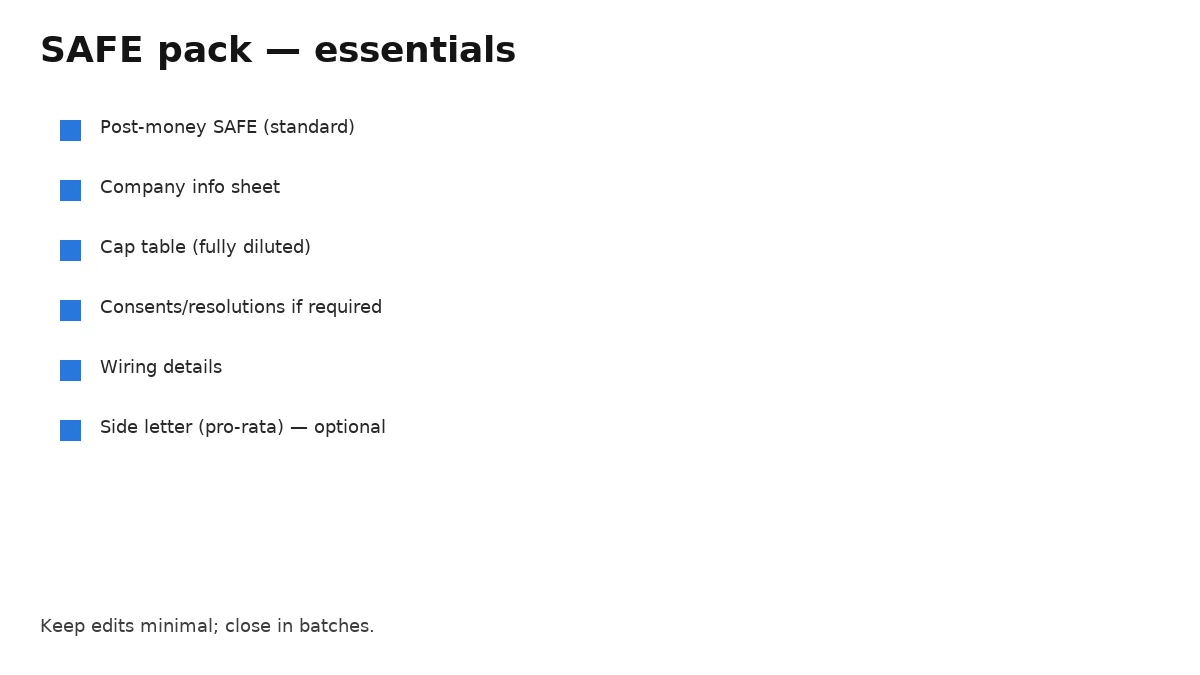 SAFE pack — essentials

• Post-money SAFE (standard)

• Company info sheet

• Cap table (fully diluted)

• Consents/resolutions if required

• Wiring details

• Side letter (pro-rata) — optional

Keep edits minimal; close in batches.